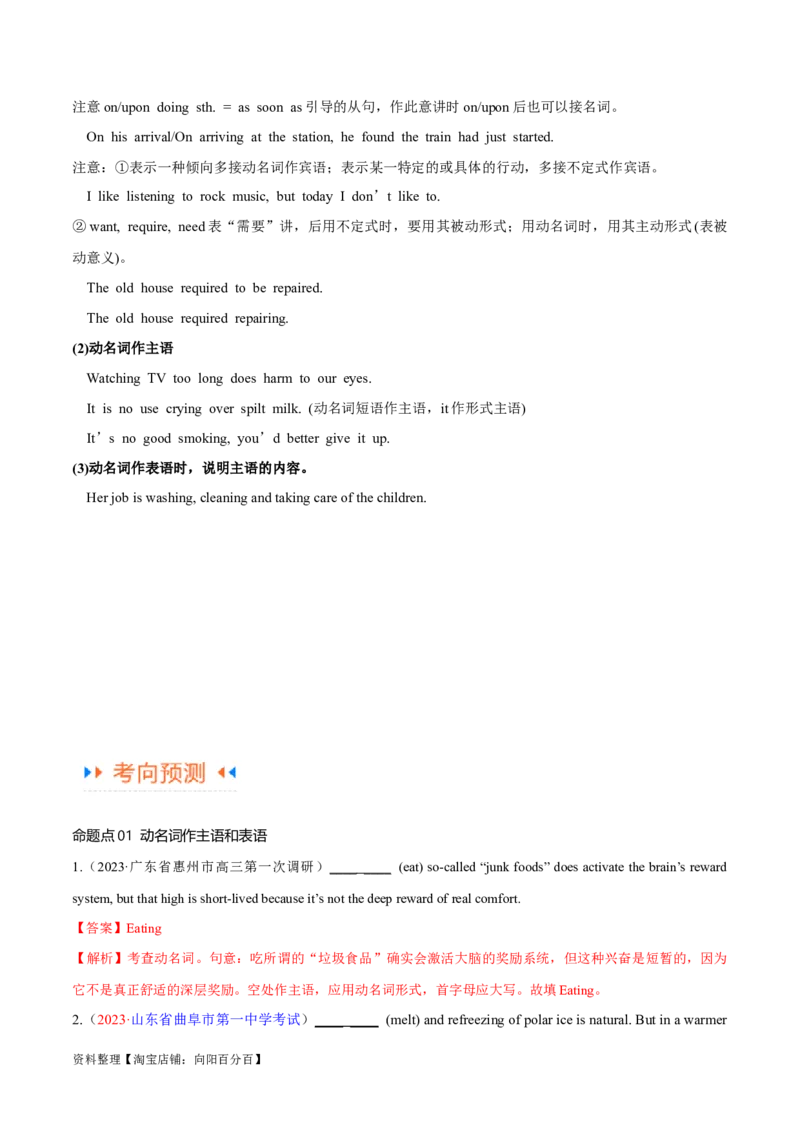 注意 on/upon doing sth. = as soon as 引导的从句，作此意讲时 on/upon 后也可以接名词。

On his arrival/On arriving at the station, he found the train had just started.

注意：①表示一种倾向多接动名词作宾语；表示某一特定的或具体的行动，多接不定式作宾语。

I like listening to rock music, but today I don’t like to.

② want, require, need 表“需要”讲，后用不定式时，要用其被动形式；用动名词时，用其主动形式(表被动意义)。

The old house required to be repaired.

The old house required repairing.

(2)动名词作主语

Watching TV too long does harm to our eyes.

It is no use crying over spilt milk. (动名词短语作主语，it 作形式主语)

It’s no good smoking, you’d better give it up.

(3)动名词作表语时，说明主语的内容。

Her job is washing, cleaning and taking care of the children.

考向预测

命题点 01 动名词作主语和表语

1.（2023·广东省惠州市高三第一次调研）________ (eat) so-called “junk foods” does activate the brain’s reward system, but that high is short-lived because it’s not the deep reward of real comfort.

【答案】Eating

【解析】考查动名词。句意：吃所谓的“垃圾食品”确实会激活大脑的奖励系统，但这种兴奋是短暂的，因为它不是真正舒适的深层奖励。空处作主语，应用动名词形式，首字母应大写。故填 Eating。

2.（2023·山东省曲阜市第一中学考试）________ (melt) and refreezing of polar ice is natural. But in a warmer

资料整理【淘宝店铺：向阳百分百】